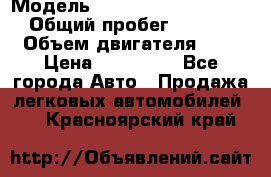 Модель
Общий пробег
Объем двигателя
Цена Все города Авто Продажа легковых автомобилей Красноярский край

http://Объявлений.сайт